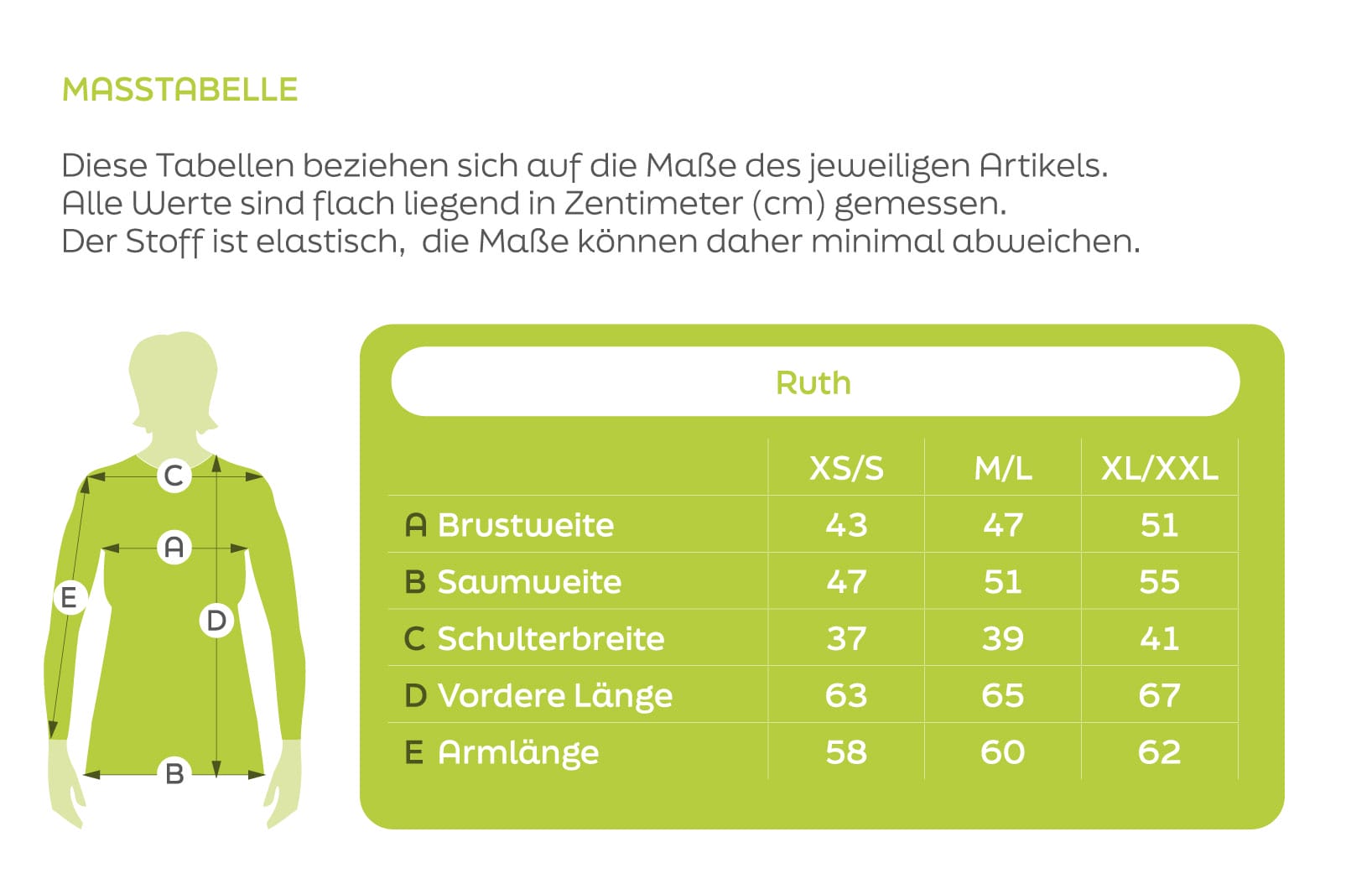 MASSTABELLE

Diese Tabellen beziehen sich auf die Maße des jeweiligen Artikels.
Alle Werte sind flach liegend in Zentimeter (cm) gemessen.
Der Stoff ist elastisch,  die Maße können daher minimal abweichen.

C
A
E
D
B

Ruth

| | XS/S | M/L | XL/XXL |
|---|---|---|---|
| A Brustweite | 43 | 47 | 51 |
| B Saumweite | 47 | 51 | 55 |
| C Schulterbreite | 37 | 39 | 41 |
| D Vordere Länge | 63 | 65 | 67 |
| E Armlänge | 58 | 60 | 62 |